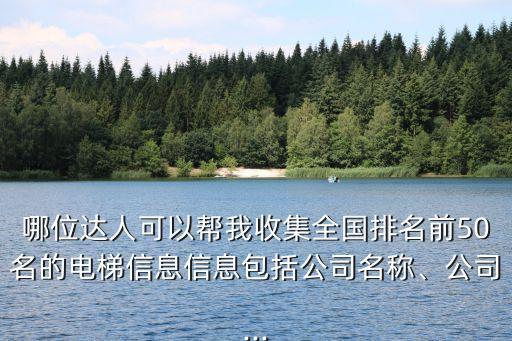 哪位达人可以帮我收集全国排名前50名的电梯信息信息包括公司名称、公司...